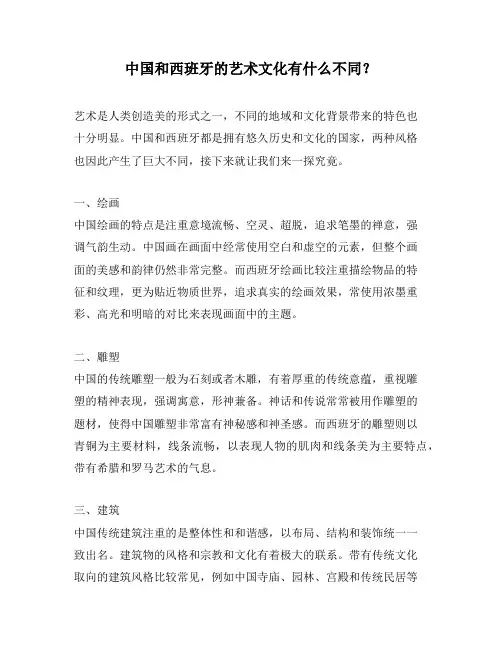 中国和西班牙的艺术文化有什么不同？

艺术是人类创造美的形式之一，不同的地域和文化背景带来的特色也十分明显。中国和西班牙都是拥有悠久历史和文化的国家，两种风格也因此产生了巨大不同，接下来就让我们来一探究竟。

一、绘画
中国绘画的特点是注重意境流畅、空灵、超脱，追求笔墨的禅意，强调气韵生动。中国画在画面中经常使用空白和虚空的元素，但整个画面的美感和韵律仍然非常完整。而西班牙绘画比较注重描绘物品的特征和纹理，更为贴近物质世界，追求真实的绘画效果，常使用浓墨重彩、高光和明暗的对比来表现画面中的主题。

二、雕塑
中国的传统雕塑一般为石刻或者木雕，有着厚重的传统意蕴，重视雕塑的精神表现，强调寓意，形神兼备。神话和传说常常被用作雕塑的题材，使得中国雕塑非常富有神秘感和神圣感。而西班牙的雕塑则以青铜为主要材料，线条流畅，以表现人物的肌肉和线条美为主要特点，带有希腊和罗马艺术的气息。

三、建筑
中国传统建筑注重的是整体性和和谐感，以布局、结构和装饰统一一致出名。建筑物的风格和宗教和文化有着极大的联系。带有传统文化取向的建筑风格比较常见，例如中国寺庙、园林、宫殿和传统民居等